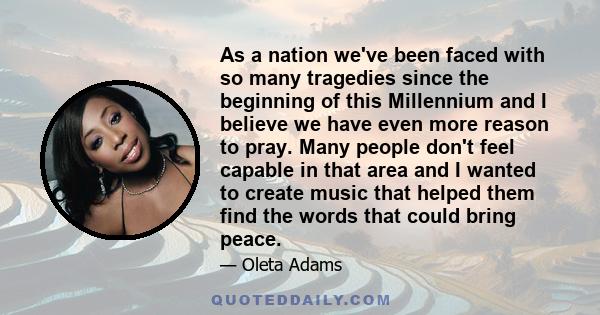 As a nation we've been faced with so many tragedies since the beginning of this Millennium and I believe we have even more reason to pray. Many people don't feel capable in that area and I wanted to create music that helped them find the words that could bring peace.

— Oleta Adams

QUOTEDDAILY.COM